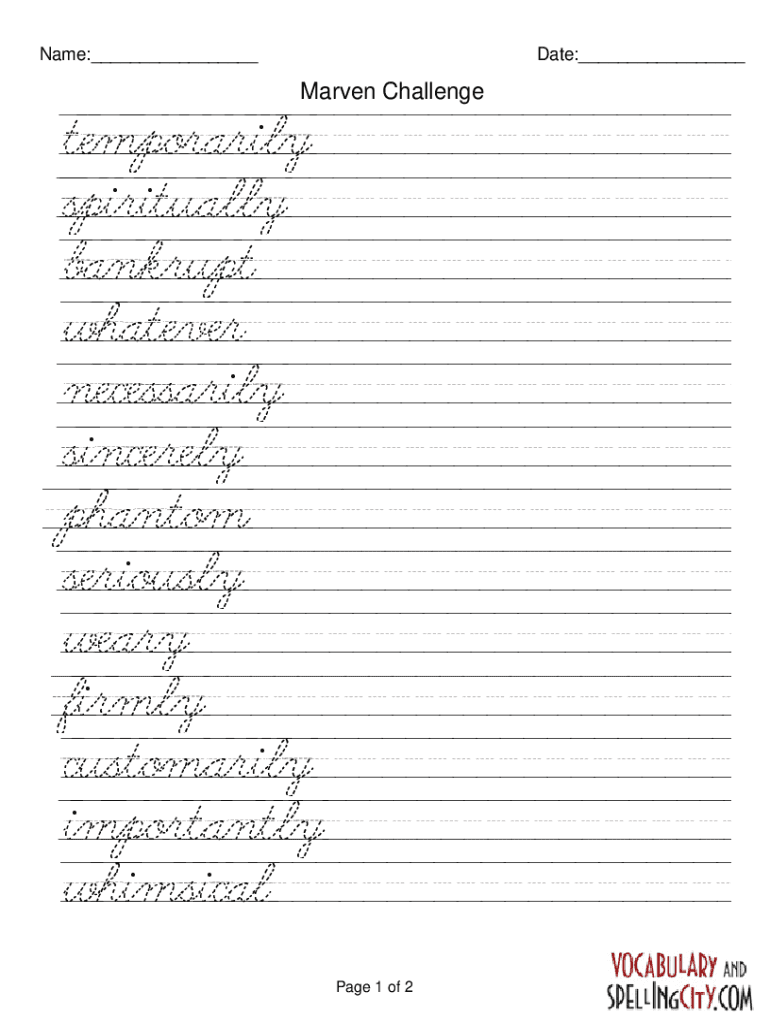 Name:________________ Date:________________

Marven Challenge

temporarily

spiritually

bankrupt

whatever

necessarily

sincerely

phantom

seriously

weary

firmly

customarily

importantly

whimsical

Page 1 of 2

VOCABULARY AND SPELLINGCITY.COM